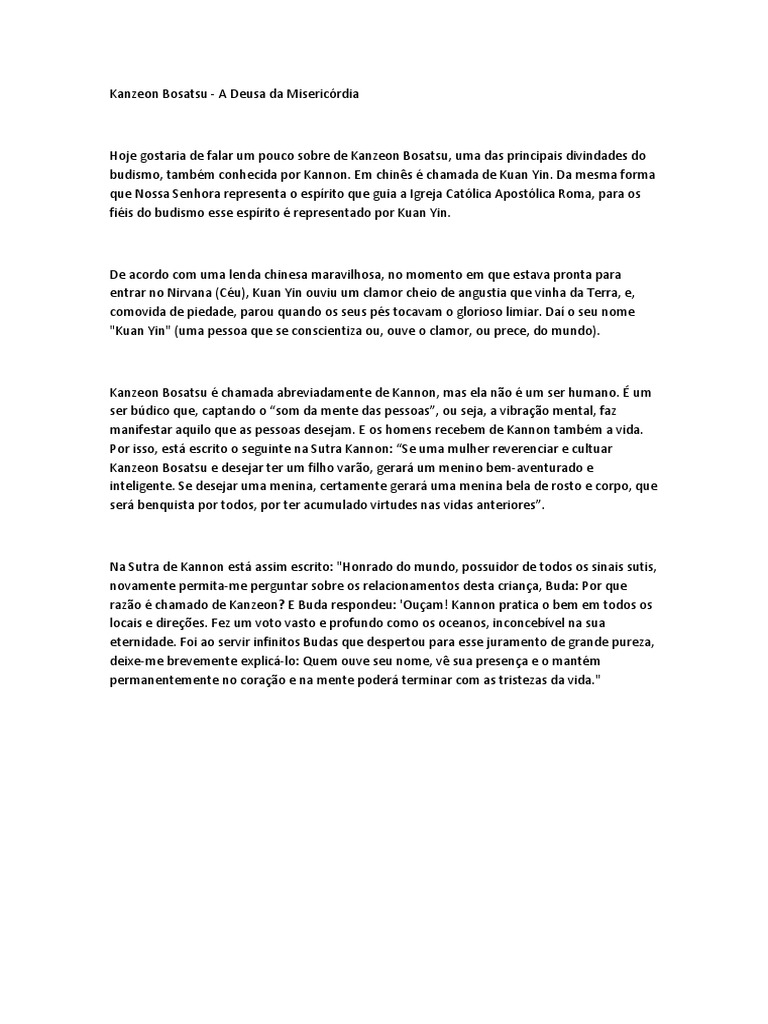 Kanzeon Bosatsu - A Deusa da Misericórdia

Hoje gostaria de falar um pouco sobre de Kanzeon Bosatsu, uma das principais divindades do budismo, também conhecida por Kannon. Em chinês é chamada de Kuan Yin. Da mesma forma que Nossa Senhora representa o espírito que guia a Igreja Católica Apostólica Roma, para os fiéis do budismo esse espírito é representado por Kuan Yin.

De acordo com uma lenda chinesa maravilhosa, no momento em que estava pronta para entrar no Nirvana (Céu), Kuan Yin ouviu um clamor cheio de angustia que vinha da Terra, e, comovida de piedade, parou quando os seus pés tocavam o glorioso limiar. Daí o seu nome "Kuan Yin" (uma pessoa que se conscientiza ou, ouve o clamor, ou prece, do mundo).

Kanzeon Bosatsu é chamada abreviadamente de Kannon, mas ela não é um ser humano. É um ser búdico que, captando o “som da mente das pessoas”, ou seja, a vibração mental, faz manifestar aquilo que as pessoas desejam. E os homens recebem de Kannon também a vida. Por isso, está escrito o seguinte na Sutra Kannon: “Se uma mulher reverenciar e cultuar Kanzeon Bosatsu e desejar ter um filho varão, gerará um menino bem-aventurado e inteligente. Se desejar uma menina, certamente gerará uma menina bela de rosto e corpo, que será benquista por todos, por ter acumulado virtudes nas vidas anteriores”.

Na Sutra de Kannon está assim escrito: "Honrado do mundo, possuidor de todos os sinais sutis, novamente permita-me perguntar sobre os relacionamentos desta criança, Buda: Por que razão é chamado de Kanzeon? E Buda respondeu: 'Ouçam! Kannon pratica o bem em todos os locais e direções. Fez um voto vasto e profundo como os oceanos, inconcebível na sua eternidade. Foi ao servir infinitos Budas que despertou para esse juramento de grande pureza, deixe-me brevemente explicá-lo: Quem ouve seu nome, vê sua presença e o mantém permanentemente no coração e na mente poderá terminar com as tristezas da vida."